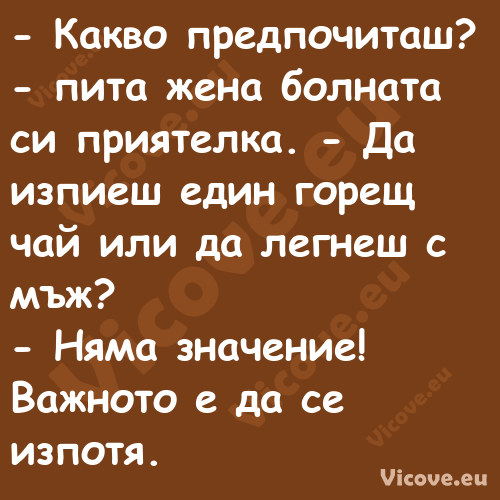 - Какво предпочиташ? - пита жена болната си приятелка. - Да изпиеш един горещ чай или да легнеш с мъж?
- Няма значение! Важното е да се изпотя.

Vicove.eu